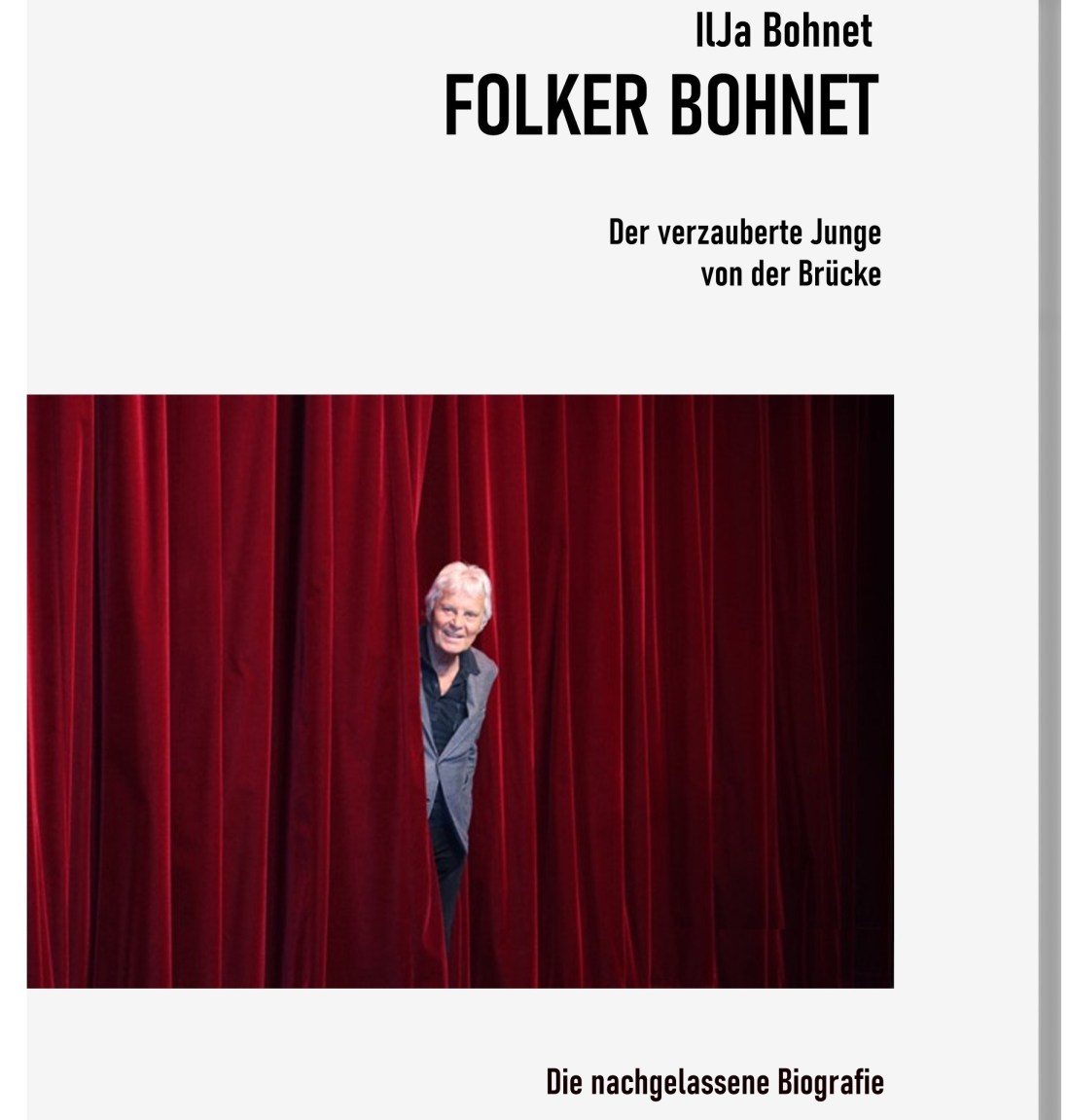 IlJa Bohnet
FOLKER BOHNET

Der verzauberte Junge
von der Brücke

Die nachgelassene Biografie